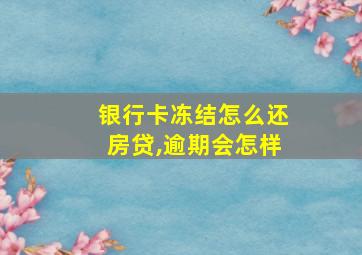 银行卡冻结怎么还房贷,逾期会怎样